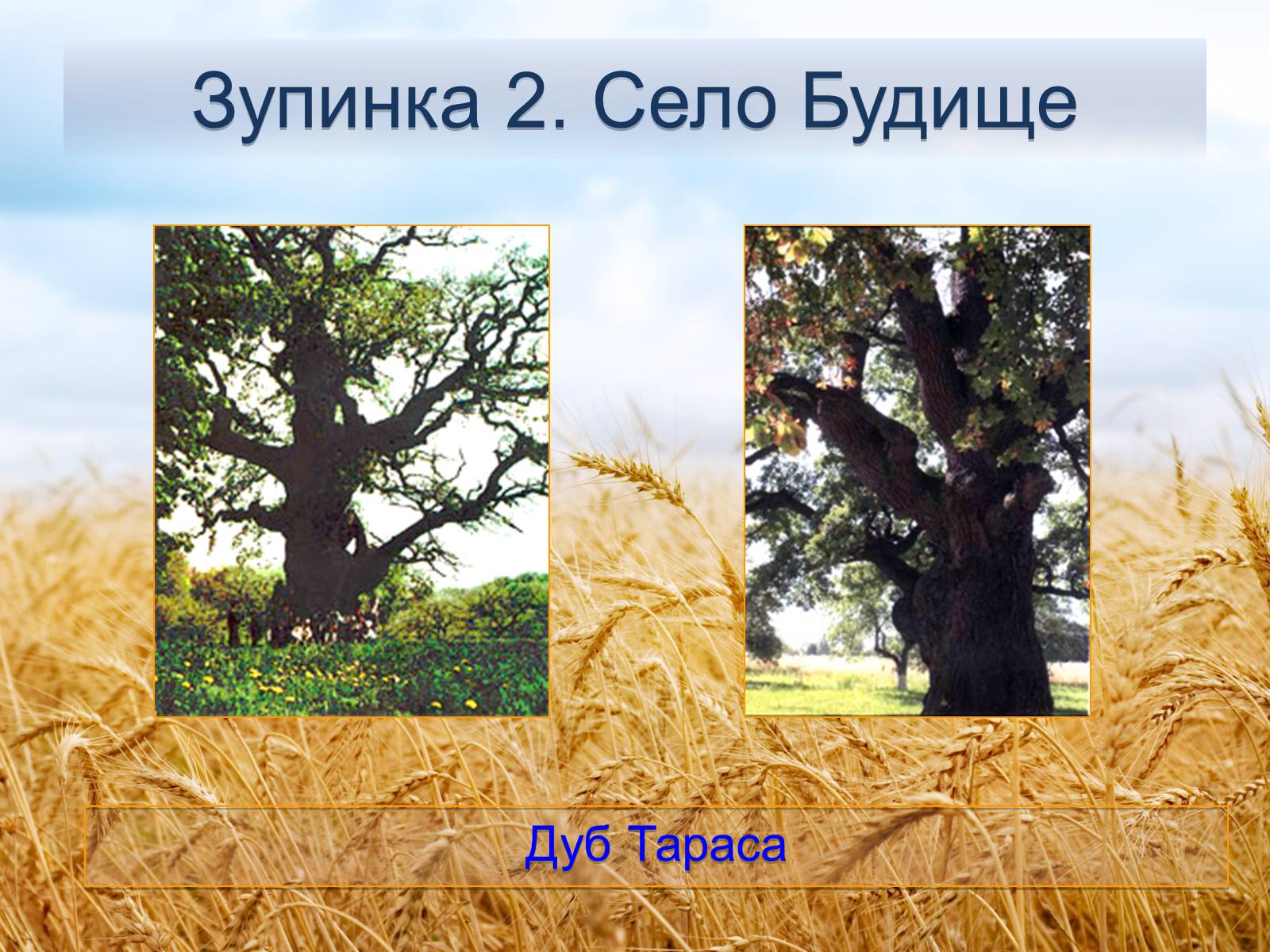 Зупинка 2. Село Будище

Дуб Тараса